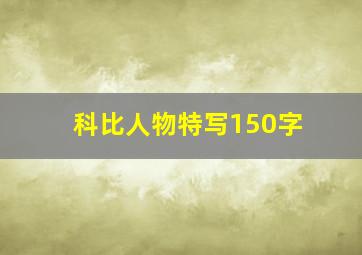 科比人物特写150字